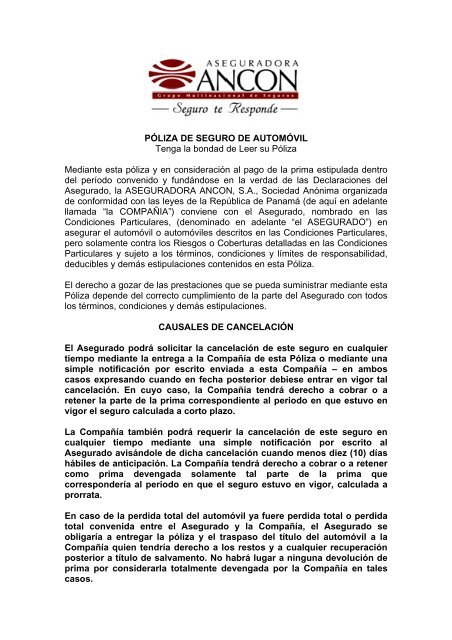 ASEGURADORA
ANCON
Grupo Multinacional de Seguros
Seguro te Responde

PÓLIZA DE SEGURO DE AUTOMÓVIL
Tenga la bondad de Leer su Póliza

Mediante esta póliza y en consideración al pago de la prima estipulada dentro del período convenido y fundándose en la verdad de las Declaraciones del Asegurado, la ASEGURADORA ANCON, S.A., Sociedad Anónima organizada de conformidad con las leyes de la República de Panamá (de aquí en adelante llamada "la COMPAÑIA") conviene con el Asegurado, nombrado en las Condiciones Particulares, (denominado en adelante "el ASEGURADO") en asegurar el automóvil o automóviles descritos en las Condiciones Particulares, pero solamente contra los Riesgos o Coberturas detalladas en las Condiciones Particulares y sujeto a los términos, condiciones y límites de responsabilidad, deducibles y demás estipulaciones contenidos en esta Póliza.

El derecho a gozar de las prestaciones que se pueda suministrar mediante esta Póliza depende del correcto cumplimiento de la parte del Asegurado con todos los términos, condiciones y demás estipulaciones.

CAUSALES DE CANCELACIÓN

El Asegurado podrá solicitar la cancelación de este seguro en cualquier tiempo mediante la entrega a la Compañía de esta Póliza o mediante una simple notificación por escrito enviada a esta Compañía – en ambos casos expresando cuando en fecha posterior debiese entrar en vigor tal cancelación. En cuyo caso, la Compañía tendrá derecho a cobrar o a retener la parte de la prima correspondiente al periodo en que estuvo en vigor el seguro calculada a corto plazo.

La Compañía también podrá requerir la cancelación de este seguro en cualquier tiempo mediante una simple notificación por escrito al Asegurado avisándole de dicha cancelación cuando menos diez (10) días hábiles de anticipación. La Compañía tendrá derecho a cobrar o a retener como prima devengada solamente tal parte de la prima que correspondería al periodo en que el seguro estuvo en vigor, calculada a prorrata.

En caso de la perdida total del automóvil ya fuere perdida total o perdida total convenida entre el Asegurado y la Compañía, el Asegurado se obligaría a entregar la póliza y el traspaso del título del automóvil a la Compañía quien tendría derecho a los restos y a cualquier recuperación posterior a título de salvamento. No habrá lugar a ninguna devolución de prima por considerarla totalmente devengada por la Compañía en tales casos.